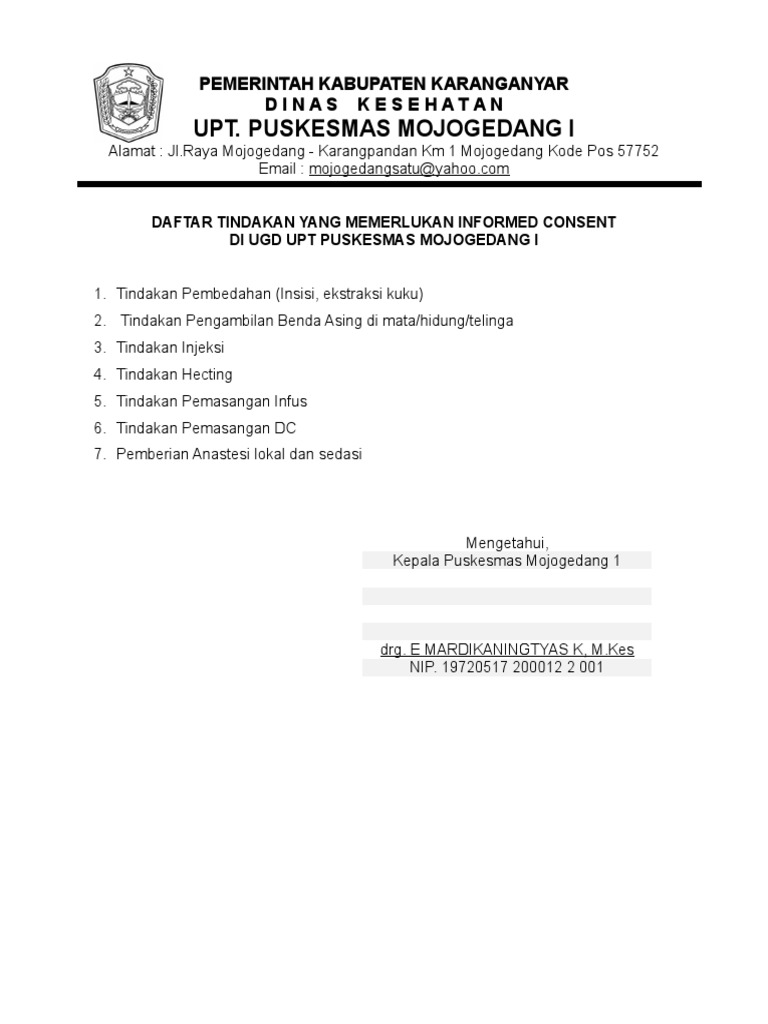 PEMERINTAH KABUPATEN KARANGANYAR
DINAS KESEHATAN
UPT. PUSKESMAS MOJOGEDANG I
Alamat : Jl.Raya Mojogedang - Karangpandan Km 1 Mojogedang Kode Pos 57752
Email : mojogedangsatu@yahoo.com

DAFTAR TINDAKAN YANG MEMERLUKAN INFORMED CONSENT
DI UGD UPT PUSKESMAS MOJOGEDANG I

1. Tindakan Pembedahan (Insisi, ekstraksi kuku)
2. Tindakan Pengambilan Benda Asing di mata/hidung/telinga
3. Tindakan Injeksi
4. Tindakan Hecting
5. Tindakan Pemasangan Infus
6. Tindakan Pemasangan DC
7. Pemberian Anastesi lokal dan sedasi

Mengetahui,
Kepala Puskesmas Mojogedang 1

drg. E MARDIKANINGTYAS K, M.Kes
NIP. 19720517 200012 2 001